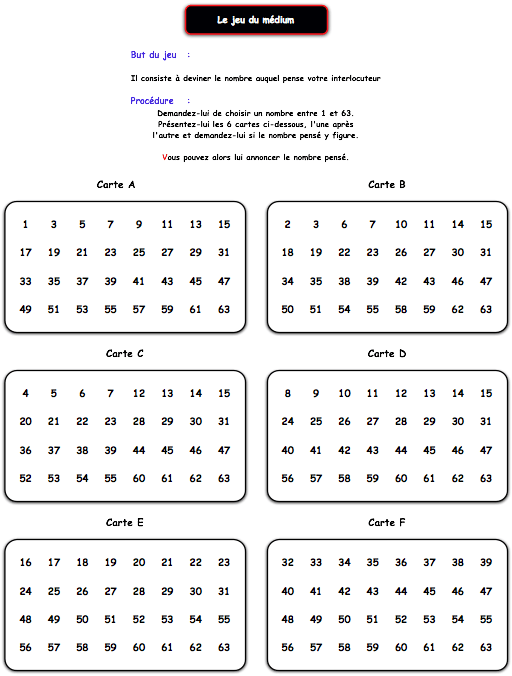 Le jeu du médium

But du jeu :

Il consiste à deviner le nombre auquel pense votre interlocuteur

Procédure :

Demandez-lui de choisir un nombre entre 1 et 63.
Présentez-lui les 6 cartes ci-dessous, l'une après l'autre et demandez-lui si le nombre pensé y figure.

Vous pouvez alors lui annoncer le nombre pensé.

Carte A

| 1 | 3 | 5 | 7 | 9 | 11 | 13 | 15 |
|---|---|---|---|---|---|---|---|
| 17 | 19 | 21 | 23 | 25 | 27 | 29 | 31 |
| 33 | 35 | 37 | 39 | 41 | 43 | 45 | 47 |
| 49 | 51 | 53 | 55 | 57 | 59 | 61 | 63 |

Carte B

| 2 | 3 | 6 | 7 | 10 | 11 | 14 | 15 |
|---|---|---|---|---|---|---|---|
| 18 | 19 | 22 | 23 | 26 | 27 | 30 | 31 |
| 34 | 35 | 38 | 39 | 42 | 43 | 46 | 47 |
| 50 | 51 | 54 | 55 | 58 | 59 | 62 | 63 |

Carte C

| 4 | 5 | 6 | 7 | 12 | 13 | 14 | 15 |
|---|---|---|---|---|---|---|---|
| 20 | 21 | 22 | 23 | 28 | 29 | 30 | 31 |
| 36 | 37 | 38 | 39 | 44 | 45 | 46 | 47 |
| 52 | 53 | 54 | 55 | 60 | 61 | 62 | 63 |

Carte D

| 8 | 9 | 10 | 11 | 12 | 13 | 14 | 15 |
|---|---|---|---|---|---|---|---|
| 24 | 25 | 26 | 27 | 28 | 29 | 30 | 31 |
| 40 | 41 | 42 | 43 | 44 | 45 | 46 | 47 |
| 56 | 57 | 58 | 59 | 60 | 61 | 62 | 63 |

Carte E

| 16 | 17 | 18 | 19 | 20 | 21 | 22 | 23 |
|---|---|---|---|---|---|---|---|
| 24 | 25 | 26 | 27 | 28 | 29 | 30 | 31 |
| 48 | 49 | 50 | 51 | 52 | 53 | 54 | 55 |
| 56 | 57 | 58 | 59 | 60 | 61 | 62 | 63 |

Carte F

| 32 | 33 | 34 | 35 | 36 | 37 | 38 | 39 |
|---|---|---|---|---|---|---|---|
| 40 | 41 | 42 | 43 | 44 | 45 | 46 | 47 |
| 48 | 49 | 50 | 51 | 52 | 53 | 54 | 55 |
| 56 | 57 | 58 | 59 | 60 | 61 | 62 | 63 |